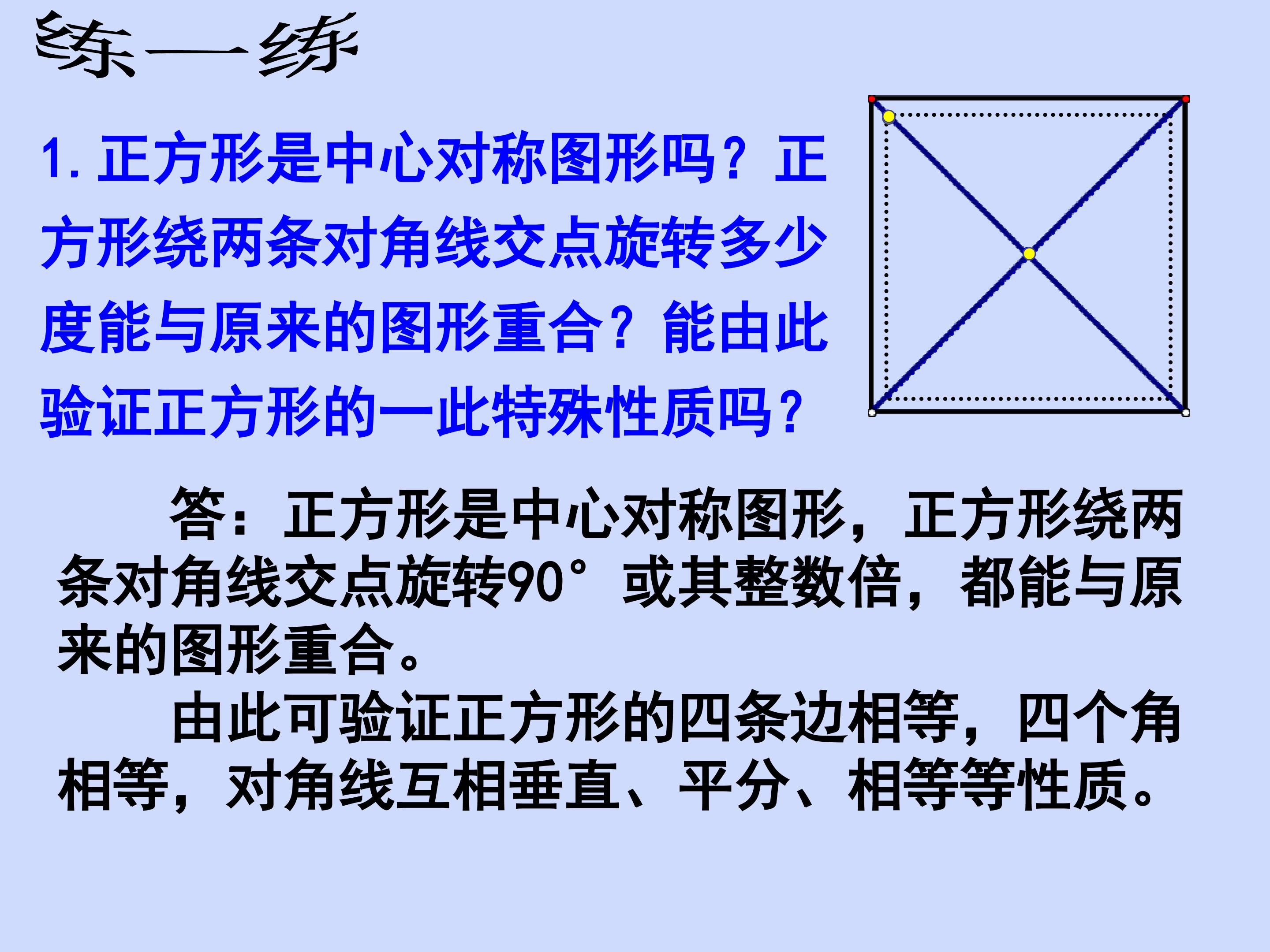 练一练

1.正方形是中心对称图形吗？正方形绕两条对角线交点旋转多少度能与原来的图形重合？能由此验证正方形的一此特殊性质吗？

答：正方形是中心对称图形，正方形绕两条对角线交点旋转90°或其整数倍，都能与原来的图形重合。

由此可验证正方形的四条边相等，四个角相等，对角线互相垂直、平分、相等等性质。